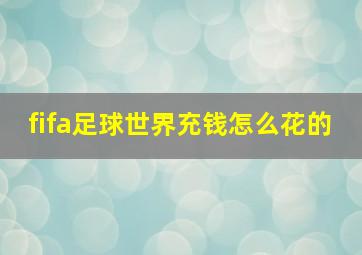 fifa足球世界充钱怎么花的